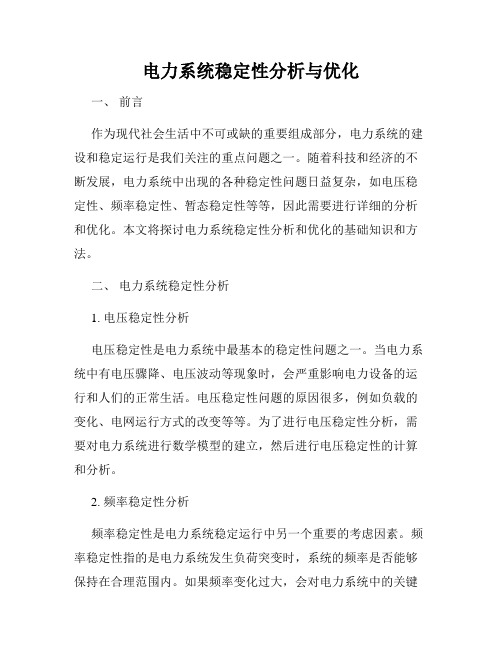 电力系统稳定性分析与优化

一、 前言

作为现代社会生活中不可或缺的重要组成部分，电力系统的建设和稳定运行是我们关注的重点问题之一。随着科技和经济的不断发展，电力系统中出现的各种稳定性问题日益复杂，如电压稳定性、频率稳定性、暂态稳定性等等，因此需要进行详细的分析和优化。本文将探讨电力系统稳定性分析和优化的基础知识和方法。

二、 电力系统稳定性分析

1. 电压稳定性分析

电压稳定性是电力系统中最基本的稳定性问题之一。当电力系统中有电压骤降、电压波动等现象时，会严重影响电力设备的运行和人们的正常生活。电压稳定性问题的原因很多，例如负载的变化、电网运行方式的改变等等。为了进行电压稳定性分析，需要对电力系统进行数学模型的建立，然后进行电压稳定性的计算和分析。

2. 频率稳定性分析

频率稳定性是电力系统稳定运行中另一个重要的考虑因素。频率稳定性指的是电力系统发生负荷突变时，系统的频率是否能够保持在合理范围内。如果频率变化过大，会对电力系统中的关键